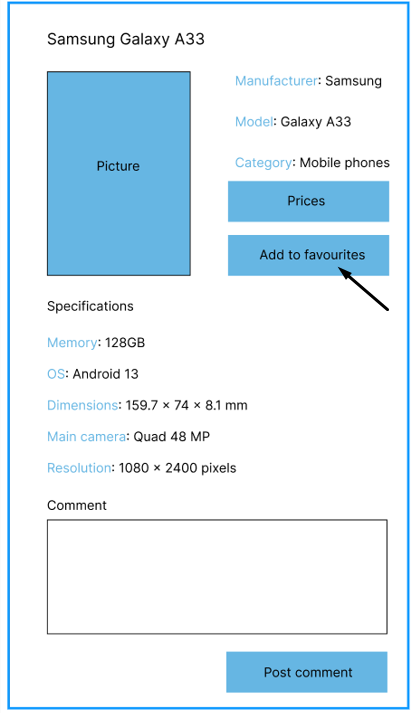 Samsung Galaxy A33

Picture

Manufacturer: Samsung

Model: Galaxy A33

Category: Mobile phones

Prices

Add to favourites

Specifications

Memory: 128GB

OS: Android 13

Dimensions: 159.7 × 74 × 8.1 mm

Main camera: Quad 48 MP

Resolution: 1080 × 2400 pixels

Comment

Post comment